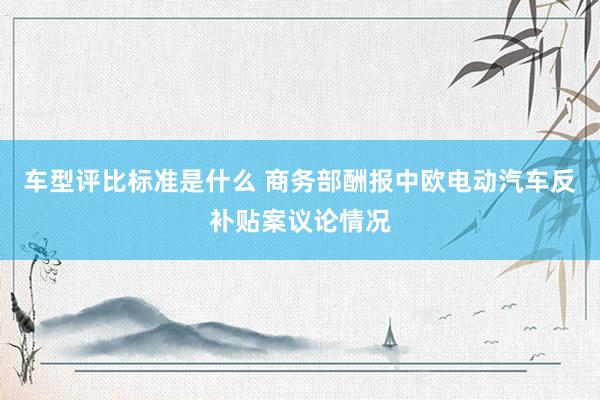 车型评比标准是什么 商务部酬报中欧电动汽车反补贴案议论情况